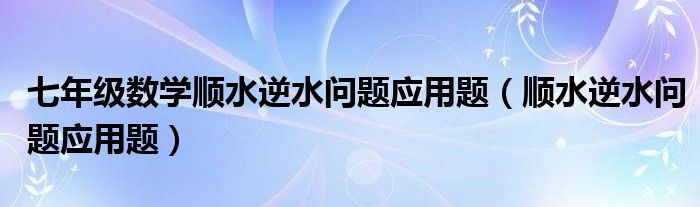 七年级数学顺水逆水问题应用题（顺水逆水问题应用题）